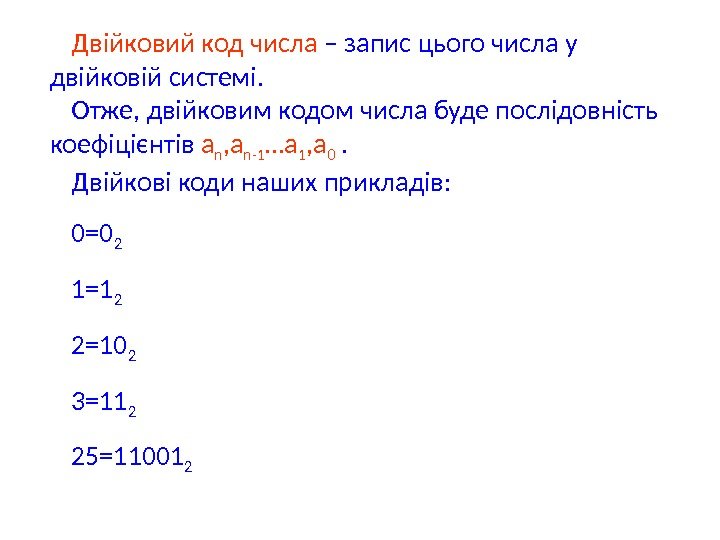 Двійковий код числа – запис цього числа у двійковій системі.

Отже, двійковим кодом числа буде послідовність коефіцієнтів $a_n,a_{n-1}...a_1,a_0$ .

Двійкові коди наших прикладів:

$0=0_2$

$1=1_2$

$2=10_2$

$3=11_2$

$25=11001_2$